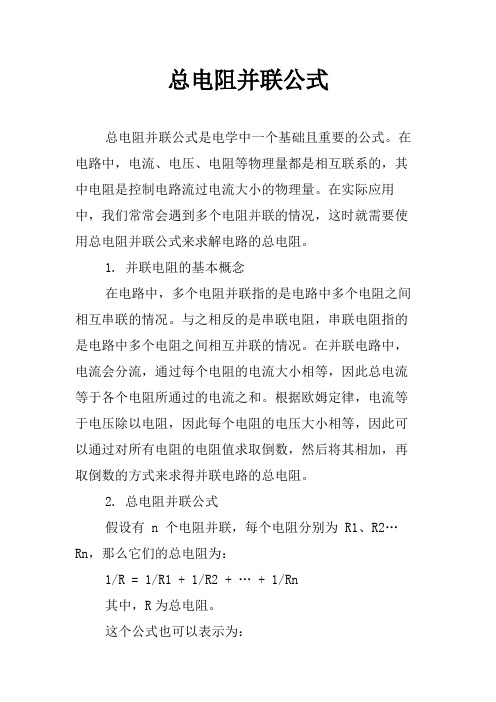 总电阻并联公式

总电阻并联公式是电学中一个基础且重要的公式。在电路中，电流、电压、电阻等物理量都是相互联系的，其中电阻是控制电路流过电流大小的物理量。在实际应用中，我们常常会遇到多个电阻并联的情况，这时就需要使用总电阻并联公式来求解电路的总电阻。

1. 并联电阻的基本概念

在电路中，多个电阻并联指的是电路中多个电阻之间相互串联的情况。与之相反的是串联电阻，串联电阻指的是电路中多个电阻之间相互并联的情况。在并联电路中，电流会分流，通过每个电阻的电流大小相等，因此总电流等于各个电阻所通过的电流之和。根据欧姆定律，电流等于电压除以电阻，因此每个电阻的电压大小相等，因此可以通过对所有电阻的电阻值求取倒数，然后将其相加，再取倒数的方式来求得并联电路的总电阻。

2. 总电阻并联公式

假设有 n 个电阻并联，每个电阻分别为 R1、R2…Rn，那么它们的总电阻为:

1/R = 1/R1 + 1/R2 + … + 1/Rn

其中，R 为总电阻。

这个公式也可以表示为: